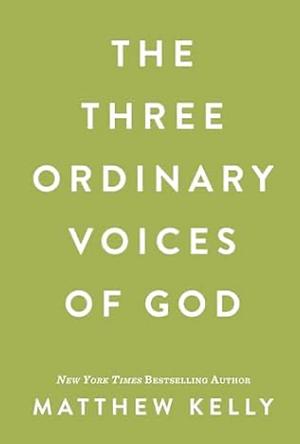 THE THREE ORDINARY VOICES OF GOD

NEW YORK TIMES BESTSELLING AUTHOR
MATTHEW KELLY